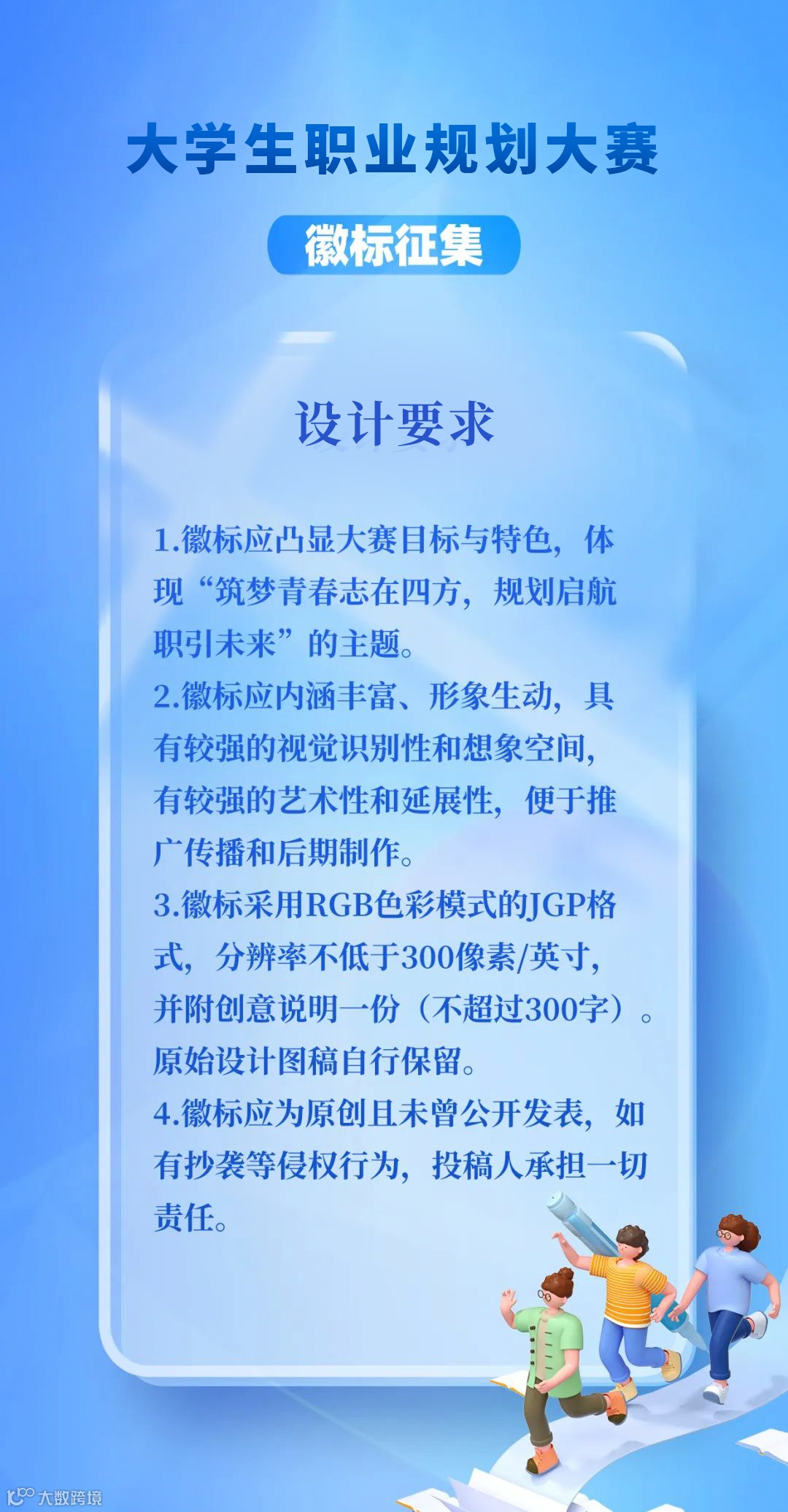 大学生职业规划大赛

徽标征集

设计要求

1.徽标应凸显大赛目标与特色，体现“筑梦青春志在四方，规划启航职引未来”的主题。

2.徽标应内涵丰富、形象生动，具有较强的视觉识别性和想象空间，有较强的艺术性和延展性，便于推广传播和后期制作。

3.徽标采用RGB色彩模式的JGP格式，分辨率不低于300像素/英寸，并附创意说明一份（不超过300字）。原始设计图稿自行保留。

4.徽标应为原创且未曾公开发表，如有抄袭等侵权行为，投稿人承担一切责任。

大数跨境